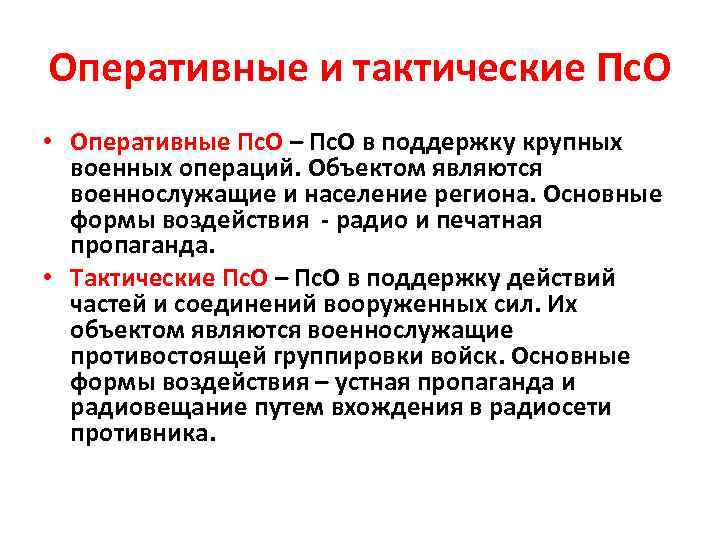 Оперативные и тактические ПсО

• Оперативные ПсО – ПсО в поддержку крупных военных операций. Объектом являются военнослужащие и население региона. Основные формы воздействия - радио и печатная пропаганда.

• Тактические ПсО – ПсО в поддержку действий частей и соединений вооруженных сил. Их объектом являются военнослужащие противостоящей группировки войск. Основные формы воздействия – устная пропаганда и радиовещание путем вхождения в радиосети противника.